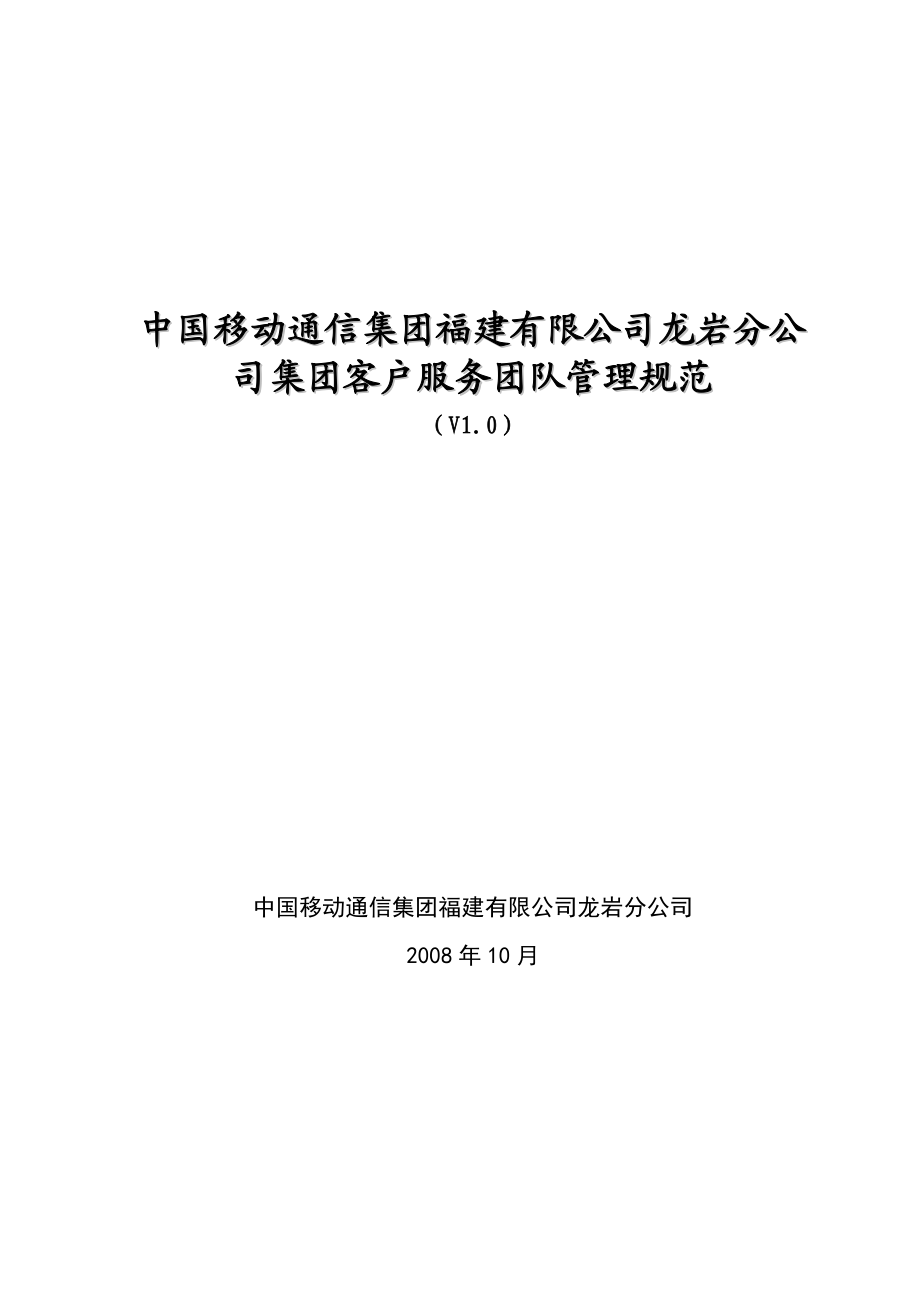 中国移动通信集团福建有限公司龙岩分公司集团客户服务团队管理规范

（V1.0）

中国移动通信集团福建有限公司龙岩分公司

2008 年 10 月